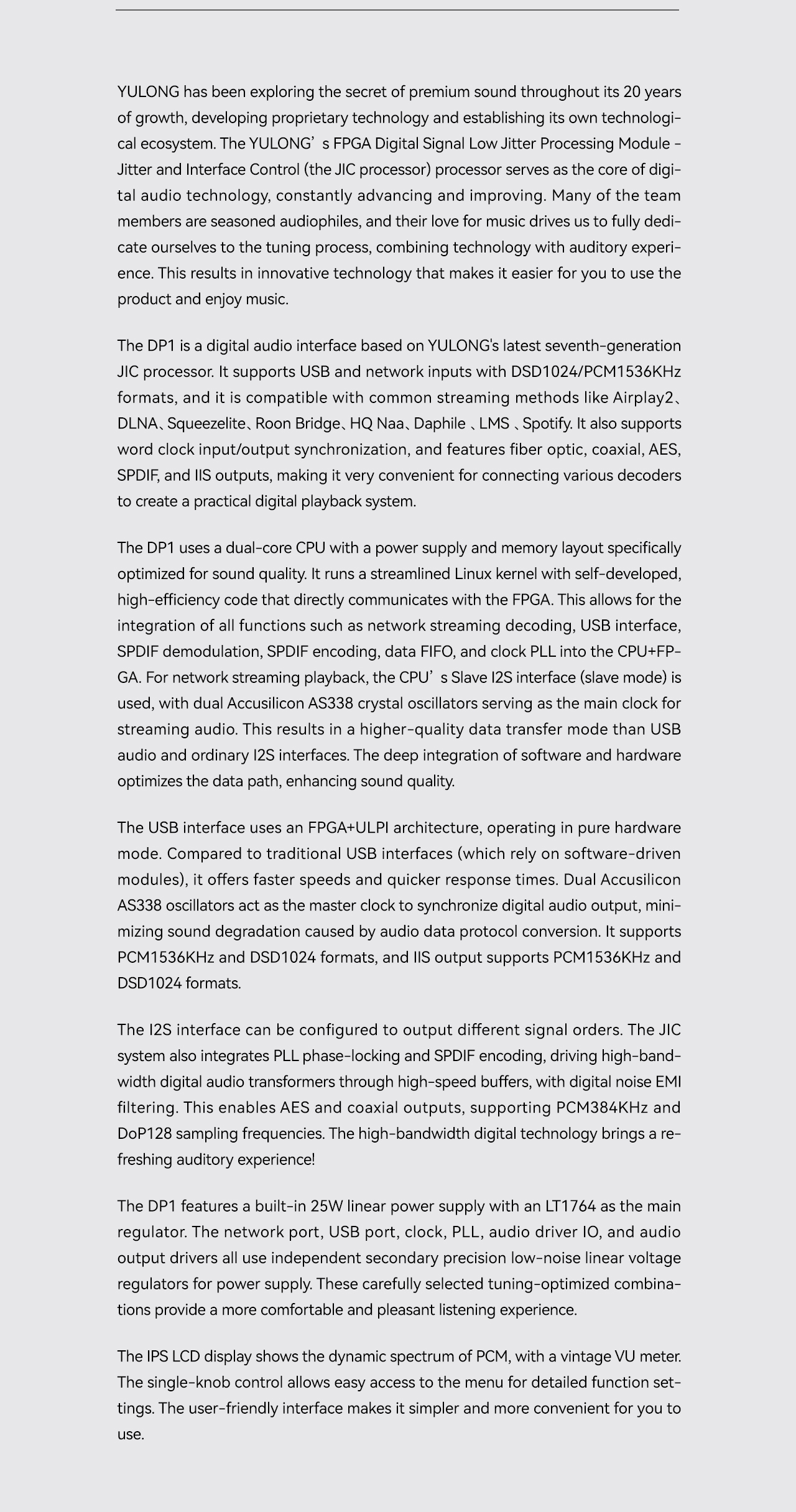 YULONG has been exploring the secret of premium sound throughout its 20 years of growth, developing proprietary technology and establishing its own technological ecosystem. The YULONG’s FPGA Digital Signal Low Jitter Processing Module - Jitter and Interface Control (the JIC processor) processor serves as the core of digital audio technology, constantly advancing and improving. Many of the team members are seasoned audiophiles, and their love for music drives us to fully dedicate ourselves to the tuning process, combining technology with auditory experience. This results in innovative technology that makes it easier for you to use the product and enjoy music.

The DP1 is a digital audio interface based on YULONG's latest seventh-generation JIC processor. It supports USB and network inputs with DSD1024/PCM1536KHz formats, and it is compatible with common streaming methods like Airplay2、DLNA、Squeezelite、Roon Bridge、HQ Naa、Daphile 、LMS 、Spotify. It also supports word clock input/output synchronization, and features fiber optic, coaxial, AES, SPDIF, and IIS outputs, making it very convenient for connecting various decoders to create a practical digital playback system.

The DP1 uses a dual-core CPU with a power supply and memory layout specifically optimized for sound quality. It runs a streamlined Linux kernel with self-developed, high-efficiency code that directly communicates with the FPGA. This allows for the integration of all functions such as network streaming decoding, USB interface, SPDIF demodulation, SPDIF encoding, data FIFO, and clock PLL into the CPU+FPGA. For network streaming playback, the CPU’s Slave I2S interface (slave mode) is used, with dual Accusilicon AS338 crystal oscillators serving as the main clock for streaming audio. This results in a higher-quality data transfer mode than USB audio and ordinary I2S interfaces. The deep integration of software and hardware optimizes the data path, enhancing sound quality.

The USB interface uses an FPGA+ULPI architecture, operating in pure hardware mode. Compared to traditional USB interfaces (which rely on software-driven modules), it offers faster speeds and quicker response times. Dual Accusilicon AS338 oscillators act as the master clock to synchronize digital audio output, minimizing sound degradation caused by audio data protocol conversion. It supports PCM1536KHz and DSD1024 formats, and IIS output supports PCM1536KHz and DSD1024 formats.

The I2S interface can be configured to output different signal orders. The JIC system also integrates PLL phase-locking and SPDIF encoding, driving high-bandwidth digital audio transformers through high-speed buffers, with digital noise EMI filtering. This enables AES and coaxial outputs, supporting PCM384KHz and DoP128 sampling frequencies. The high-bandwidth digital technology brings a refreshing auditory experience!

The DP1 features a built-in 25W linear power supply with an LT1764 as the main regulator. The network port, USB port, clock, PLL, audio driver IO, and audio output drivers all use independent secondary precision low-noise linear voltage regulators for power supply. These carefully selected tuning-optimized combinations provide a more comfortable and pleasant listening experience.

The IPS LCD display shows the dynamic spectrum of PCM, with a vintage VU meter. The single-knob control allows easy access to the menu for detailed function settings. The user-friendly interface makes it simpler and more convenient for you to use.